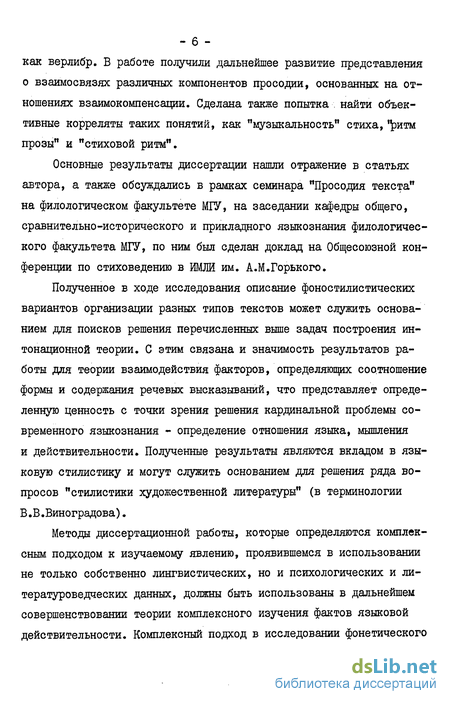 - 6 -

как верлибр. В работе получили дальнейшее развитие представления о взаимосвязях различных компонентов просодии, основанных на отношениях взаимокомпенсации. Сделана также попытка найти объективные корреляты таких понятий, как "музыкальность" стиха, "ритм прозы" и "стиховой ритм".

Основные результаты диссертации нашли отражение в статьях автора, а также обсуждались в рамках семинара "Просодия текста" на филологическом факультете МГУ, на заседании кафедры общего, сравнительно-исторического и прикладного языкознания филологического факультета МГУ, по ним был сделан доклад на Общесоюзной конференции по стиховедению в ИМЛИ им. А.М.Горького.

Полученное в ходе исследования описание фоностилистических вариантов организации разных типов текстов может служить основанием для поисков решения перечисленных выше задач построения интонационной теории. С этим связана и значимость результатов работы для теории взаимодействия факторов, определяющих соотношение формы и содержания речевых высказываний, что представляет определенную ценность с точки зрения решения кардинальной проблемы современного языкознания - определение отношения языка, мышления и действительности. Полученные результаты являются вкладом в языковую стилистику и могут служить основанием для решения ряда вопросов "стилистики художественной литературы" (в терминологии В.В.Виноградова).

Методы диссертационной работы, которые определяются комплексным подходом к изучаемому явлению, проявившемся в использовании не только собственно лингвистических, но и психологических и литературоведческих данных, должны быть использованы в дальнейшем совершенствовании теории комплексного изучения фактов языковой действительности. Комплексный подход в исследовании фонетического

dsLib.net
библиотека диссертаций